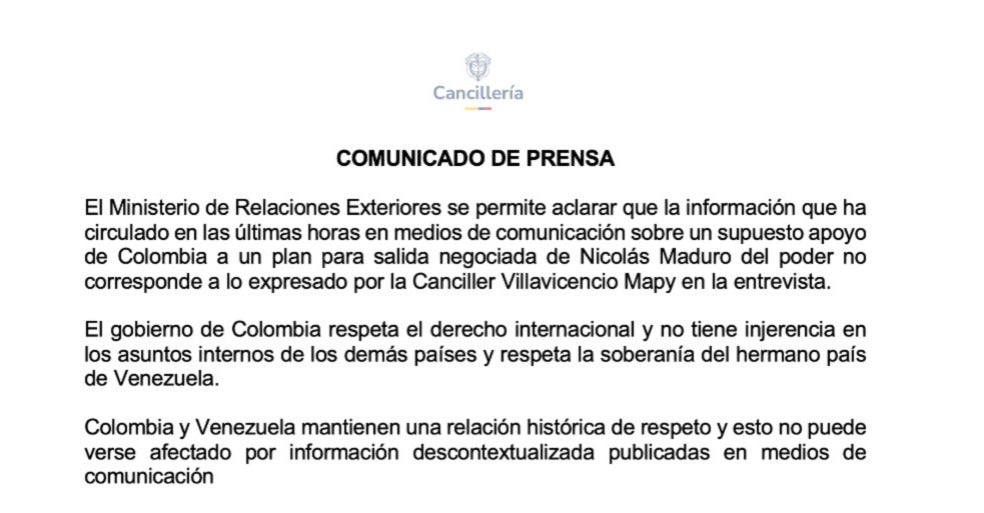 Cancillería

COMUNICADO DE PRENSA

El Ministerio de Relaciones Exteriores se permite aclarar que la información que ha circulado en las últimas horas en medios de comunicación sobre un supuesto apoyo de Colombia a un plan para salida negociada de Nicolás Maduro del poder no corresponde a lo expresado por la Canciller Villavicencio Mapy en la entrevista.

El gobierno de Colombia respeta el derecho internacional y no tiene injerencia en los asuntos internos de los demás países y respeta la soberanía del hermano país de Venezuela.

Colombia y Venezuela mantienen una relación histórica de respeto y esto no puede verse afectado por información descontextualizada publicadas en medios de comunicación